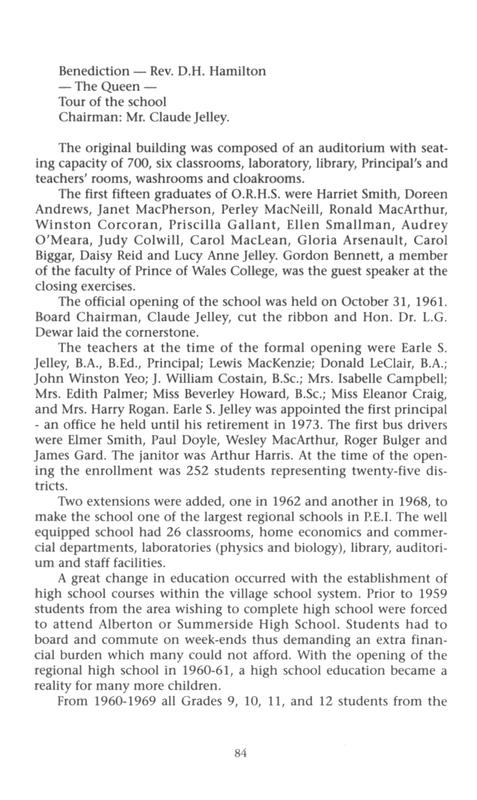 Benediction — Rev. D.H. Hamilton
— The Queen —
Tour of the school
Chairman: Mr. Claude Jelley.

The original building was composed of an auditorium with seating capacity of 700, six classrooms, laboratory, library, Principal's and teachers' rooms, washrooms and cloakrooms.

The first fifteen graduates of O.R.H.S. were Harriet Smith, Doreen Andrews, Janet MacPherson, Perley MacNeill, Ronald MacArthur, Winston Corcoran, Priscilla Gallant, Ellen Smallman, Audrey O'Meara, Judy Colwill, Carol MacLean, Gloria Arsenault, Carol Biggar, Daisy Reid and Lucy Anne Jelley. Gordon Bennett, a member of the faculty of Prince of Wales College, was the guest speaker at the closing exercises.

The official opening of the school was held on October 31, 1961. Board Chairman, Claude Jelley, cut the ribbon and Hon. Dr. L.G. Dewar laid the cornerstone.

The teachers at the time of the formal opening were Earle S. Jelley, B.A., B.Ed., Principal; Lewis MacKenzie; Donald LeClair, B.A.; John Winston Yeo; J. William Costain, B.Sc.; Mrs. Isabelle Campbell; Mrs. Edith Palmer; Miss Beverley Howard, B.Sc.; Miss Eleanor Craig, and Mrs. Harry Rogan. Earle S. Jelley was appointed the first principal - an office he held until his retirement in 1973. The first bus drivers were Elmer Smith, Paul Doyle, Wesley MacArthur, Roger Bulger and James Gard. The janitor was Arthur Harris. At the time of the opening the enrollment was 252 students representing twenty-five districts.

Two extensions were added, one in 1962 and another in 1968, to make the school one of the largest regional schools in P.E.I. The well equipped school had 26 classrooms, home economics and commercial departments, laboratories (physics and biology), library, auditorium and staff facilities.

A great change in education occurred with the establishment of high school courses within the village school system. Prior to 1959 students from the area wishing to complete high school were forced to attend Alberton or Summerside High School. Students had to board and commute on week-ends thus demanding an extra financial burden which many could not afford. With the opening of the regional high school in 1960-61, a high school education became a reality for many more children.

From 1960-1969 all Grades 9, 10, 11, and 12 students from the

84